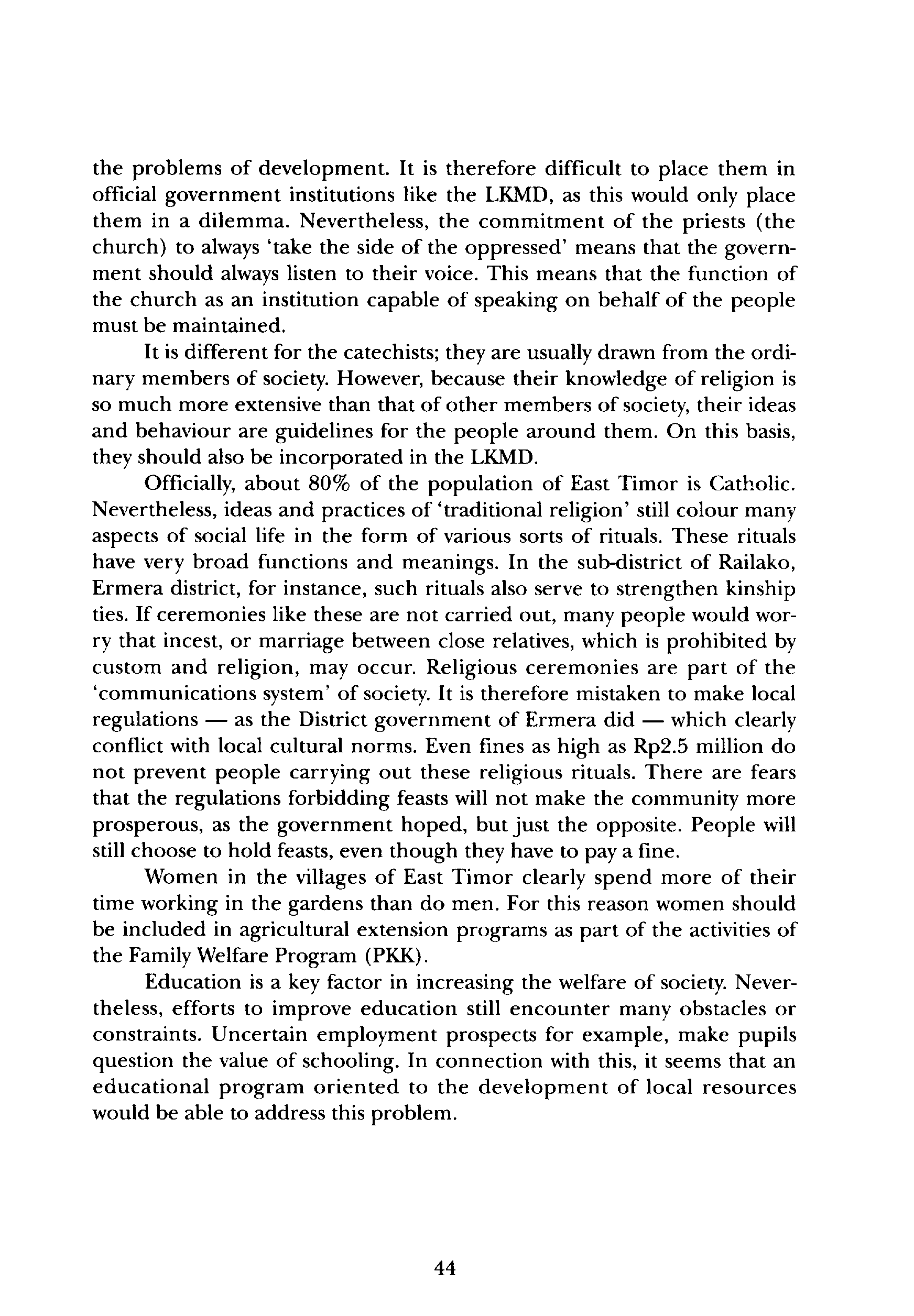 the problems of development. It is therefore difficult to place them in official government institutions like the LKMD, as this would only place them in a dilemma. Nevertheless, the commitment of the priests (the church) to always 'take the side of the oppressed' means that the government should always listen to their voice. This means that the function of the church as an institution capable of speaking on behalf of the people must be maintained.

It is different for the catechists; they are usually drawn from the ordinary members of society. However, because their knowledge of religion is so much more extensive than that of other members of society, their ideas and behaviour are guidelines for the people around them. On this basis, they should also be incorporated in the LKMD.

Officially, about 80% of the population of East Timor is Catholic. Nevertheless, ideas and practices of 'traditional religion' still colour many aspects of social life in the form of various sorts of rituals. These rituals have very broad functions and meanings. In the sub-district of Railako, Ermera district, for instance, such rituals also serve to strengthen kinship ties. If ceremonies like these are not carried out, many people would worry that incest, or marriage between close relatives, which is prohibited by custom and religion, may occur. Religious ceremonies are part of the 'communications system' of society. It is therefore mistaken to make local regulations — as the District government of Ermera did — which clearly conflict with local cultural norms. Even fines as high as Rp2.5 million do not prevent people carrying out these religious rituals. There are fears that the regulations forbidding feasts will not make the community more prosperous, as the government hoped, but just the opposite. People will still choose to hold feasts, even though they have to pay a fine.

Women in the villages of East Timor clearly spend more of their time working in the gardens than do men. For this reason women should be included in agricultural extension programs as part of the activities of the Family Welfare Program (PKK).

Education is a key factor in increasing the welfare of society. Nevertheless, efforts to improve education still encounter many obstacles or constraints. Uncertain employment prospects for example, make pupils question the value of schooling. In connection with this, it seems that an educational program oriented to the development of local resources would be able to address this problem.

44